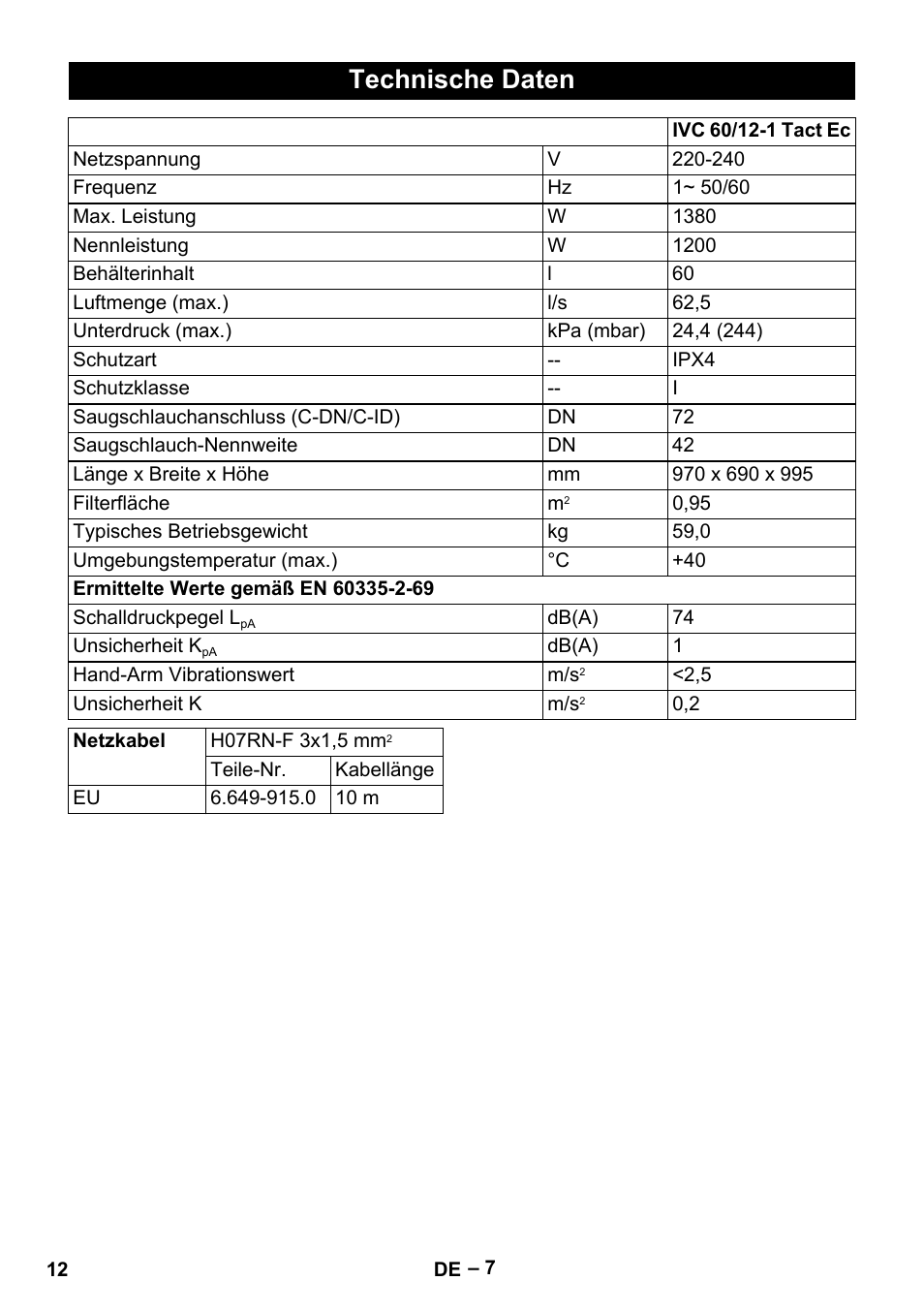 Technische Daten

| | | IVC 60/12-1 Tact Ec |
|---|---|---|
| Netzspannung | V | 220-240 |
| Frequenz | Hz | 1~ 50/60 |
| Max. Leistung | W | 1380 |
| Nennleistung | W | 1200 |
| Behälterinhalt | l | 60 |
| Luftmenge (max.) | l/s | 62,5 |
| Unterdruck (max.) | kPa (mbar) | 24,4 (244) |
| Schutzart | -- | IPX4 |
| Schutzklasse | -- | I |
| Saugschlauchanschluss (C-DN/C-ID) | DN | 72 |
| Saugschlauch-Nennweite | DN | 42 |
| Länge x Breite x Höhe | mm | 970 x 690 x 995 |
| Filterfläche | $m^2$ | 0,95 |
| Typisches Betriebsgewicht | kg | 59,0 |
| Umgebungstemperatur (max.) | °C | +40 |
| Ermittelte Werte gemäß EN 60335-2-69 | | |
| Schalldruckpegel $L_{pA}$ | dB(A) | 74 |
| Unsicherheit $K_{pA}$ | dB(A) | 1 |
| Hand-Arm Vibrationswert | $m/s^2$ | <2,5 |
| Unsicherheit K | $m/s^2$ | 0,2 |

| Netzkabel | H07RN-F 3x1,5 $mm^2$ | |
|---|---|---|
| | Teile-Nr. | Kabellänge |
| EU | 6.649-915.0 | 10 m |

12 DE – 7